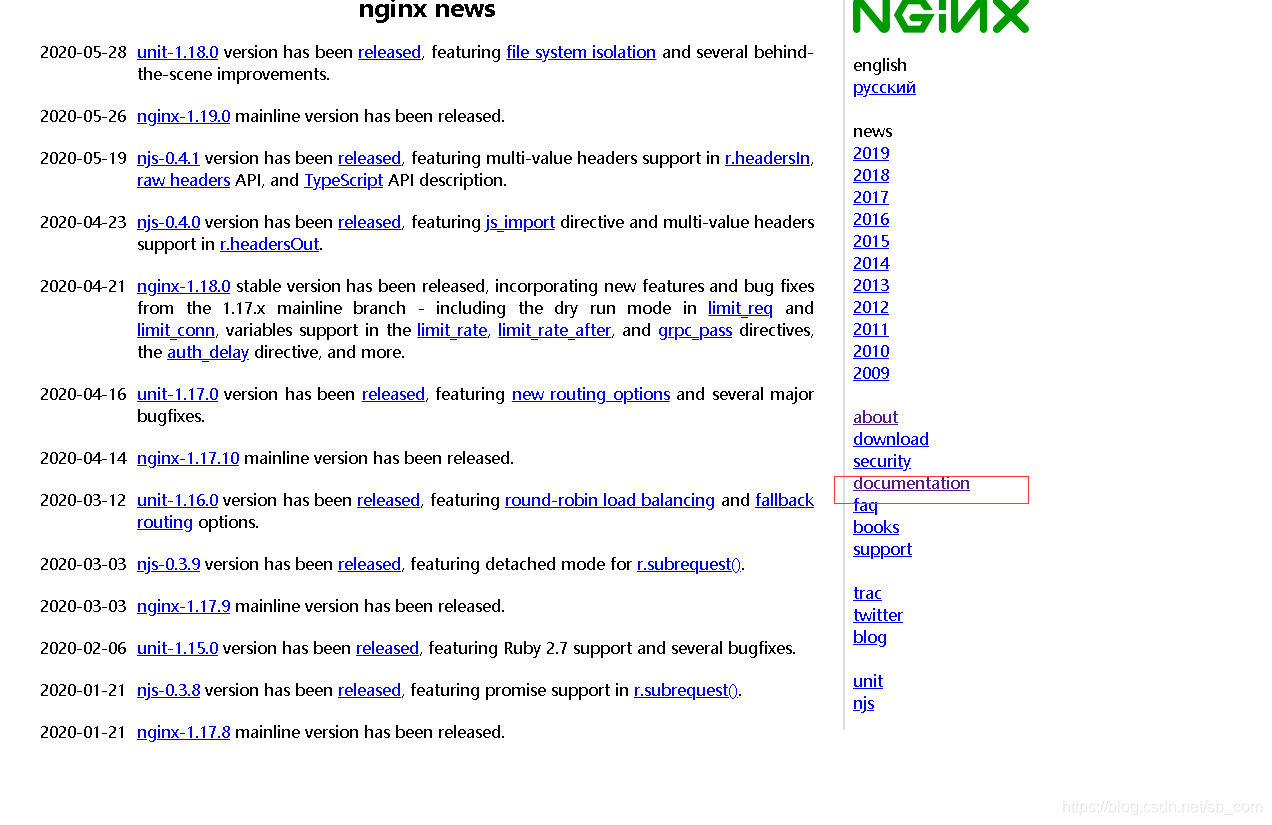 nginx news

2020-05-28 unit-1.18.0 version has been released, featuring file system isolation and several behind-the-scene improvements.

2020-05-26 nginx-1.19.0 mainline version has been released.

2020-05-19 njs-0.4.1 version has been released, featuring multi-value headers support in r.headersIn, raw headers API, and TypeScript API description.

2020-04-23 njs-0.4.0 version has been released, featuring js_import directive and multi-value headers support in r.headersOut.

2020-04-21 nginx-1.18.0 stable version has been released, incorporating new features and bug fixes from the 1.17.x mainline branch - including the dry run mode in limit_req and limit_conn, variables support in the limit_rate, limit_rate_after, and grpc_pass directives, the auth_delay directive, and more.

2020-04-16 unit-1.17.0 version has been released, featuring new routing options and several major bugfixes.

2020-04-14 nginx-1.17.10 mainline version has been released.

2020-03-12 unit-1.16.0 version has been released, featuring round-robin load balancing and fallback routing options.

2020-03-03 njs-0.3.9 version has been released, featuring detached mode for r.subrequest().

2020-03-03 nginx-1.17.9 mainline version has been released.

2020-02-06 unit-1.15.0 version has been released, featuring Ruby 2.7 support and several bugfixes.

2020-01-21 njs-0.3.8 version has been released, featuring promise support in r.subrequest().

2020-01-21 nginx-1.17.8 mainline version has been released.

NGINX

english
русский

news
2019
2018
2017
2016
2015
2014
2013
2012
2011
2010
2009

about
download
security
documentation
faq
books
support

trac
twitter
blog

unit
njs

https://blog.csdn.net/sb_com